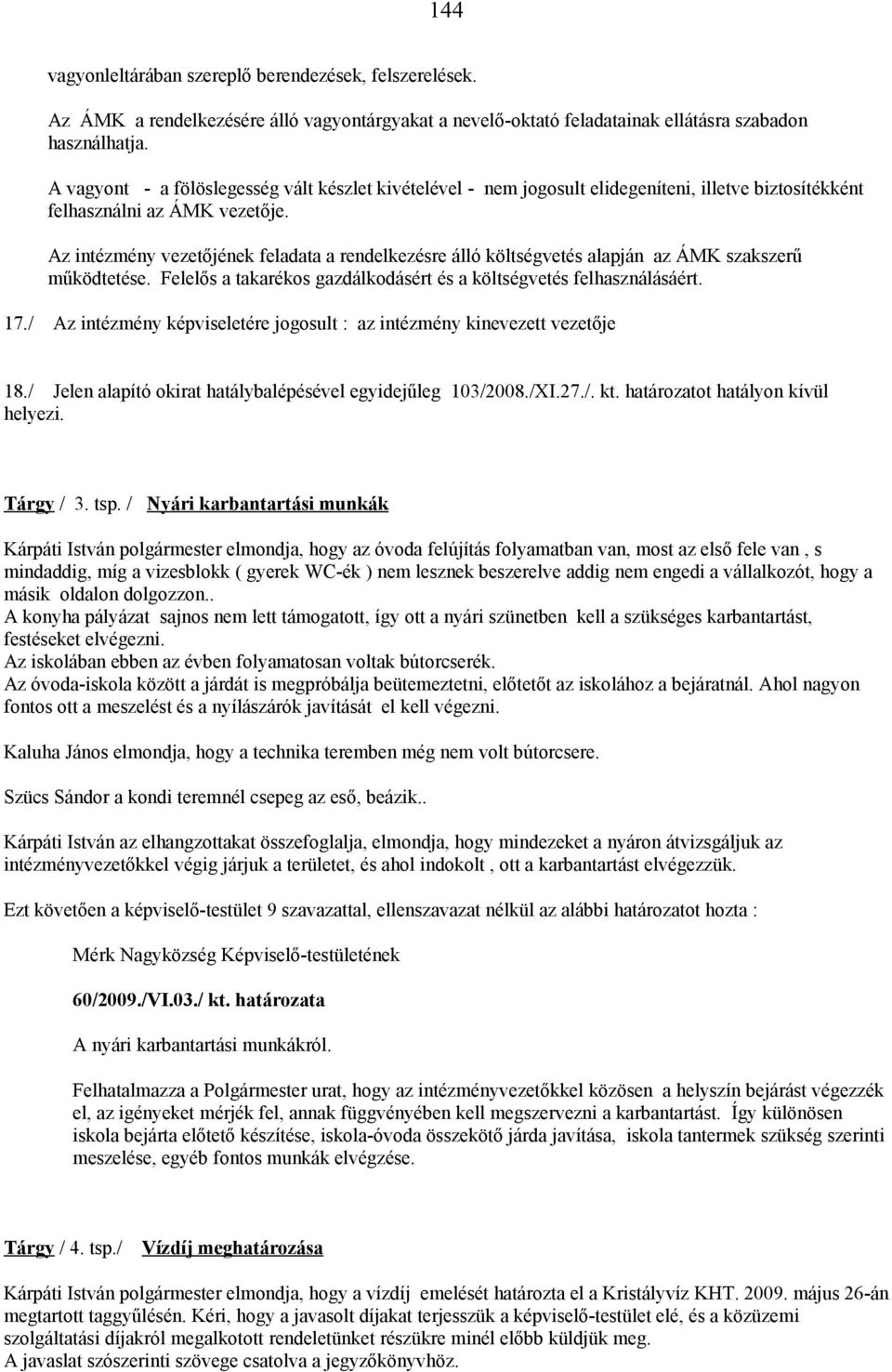 144

vagyonleltárában szereplő berendezések, felszerelések.

Az ÁMK a rendelkezésére álló vagyontárgyakat a nevelő-oktató feladatainak ellátásra szabadon használhatja.

A vagyont - a fölöslegesség vált készlet kivételével - nem jogosult elidegeníteni, illetve biztosítékként felhasználni az ÁMK vezetője.

Az intézmény vezetőjének feladata a rendelkezésre álló költségvetés alapján az ÁMK szakszerű működtetése. Felelős a takarékos gazdálkodásért és a költségvetés felhasználásáért.

17./ Az intézmény képviseletére jogosult : az intézmény kinevezett vezetője

18./ Jelen alapító okirat hatálybalépésével egyidejűleg 103/2008./XI.27./. kt. határozatot hatályon kívül helyezi.

Tárgy / 3. tsp. / Nyári karbantartási munkák

Kárpáti István polgármester elmondja, hogy az óvoda felújítás folyamatban van, most az első fele van , s mindaddig, míg a vizesblokk ( gyerek WC-ék ) nem lesznek beszerelve addig nem engedi a vállalkozót, hogy a másik oldalon dolgozzon..
A konyha pályázat sajnos nem lett támogatott, így ott a nyári szünetben kell a szükséges karbantartást, festéseket elvégezni.
Az iskolában ebben az évben folyamatosan voltak bútorcserék.
Az óvoda-iskola között a járdát is megpróbálja beütemeztetni, előtetőt az iskolához a bejáratnál. Ahol nagyon fontos ott a meszelést és a nyílászárók javítását el kell végezni.

Kaluha János elmondja, hogy a technika teremben még nem volt bútorcsere.

Szücs Sándor a kondi teremnél csepeg az eső, beázik..

Kárpáti István az elhangzottakat összefoglalja, elmondja, hogy mindezeket a nyáron átvizsgáljuk az intézményvezetőkkel végig járjuk a területet, és ahol indokolt , ott a karbantartást elvégezzük.

Ezt követően a képviselő-testület 9 szavazattal, ellenszavazat nélkül az alábbi határozatot hozta :

Mérk Nagyközség Képviselő-testületének

60/2009./VI.03./ kt. határozata

A nyári karbantartási munkákról.

Felhatalmazza a Polgármester urat, hogy az intézményvezetőkkel közösen a helyszín bejárást végezzék el, az igényeket mérjék fel, annak függvényében kell megszervezni a karbantartást. Így különösen iskola bejárta előtető készítése, iskola-óvoda összekötő járda javítása, iskola tantermek szükség szerinti meszelése, egyéb fontos munkák elvégzése.

Tárgy / 4. tsp./ Vízdíj meghatározása

Kárpáti István polgármester elmondja, hogy a vízdíj emelését határozta el a Kristályvíz KHT. 2009. május 26-án megtartott taggyűlésén. Kéri, hogy a javasolt díjakat terjesszük a képviselő-testület elé, és a közüzemi szolgáltatási díjakról megalkotott rendeletünket részükre minél előbb küldjük meg.
A javaslat szószerinti szövege csatolva a jegyzőkönyvhöz.